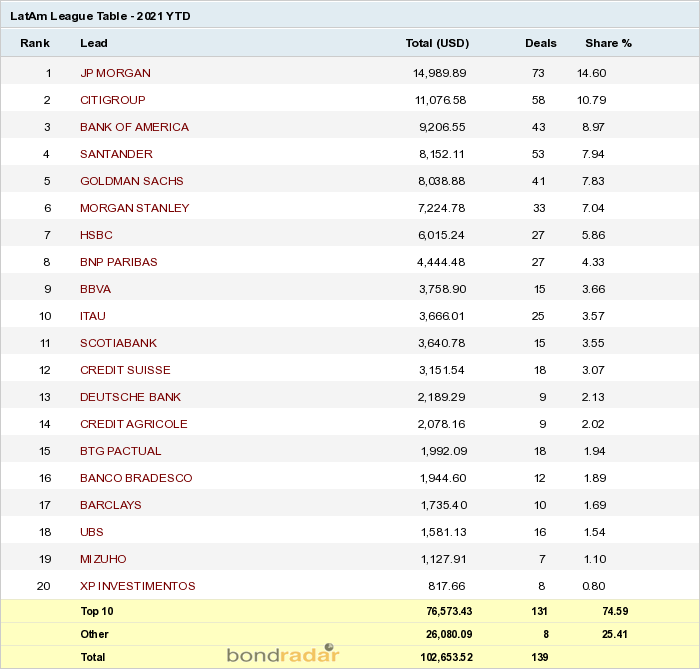 LatAm League Table - 2021 YTD

| Rank | Lead | Total (USD) | Deals | Share % |
|---|---|---|---|---|
| 1 | JP MORGAN | 14,989.89 | 73 | 14.60 |
| 2 | CITIGROUP | 11,076.58 | 58 | 10.79 |
| 3 | BANK OF AMERICA | 9,206.55 | 43 | 8.97 |
| 4 | SANTANDER | 8,152.11 | 53 | 7.94 |
| 5 | GOLDMAN SACHS | 8,038.88 | 41 | 7.83 |
| 6 | MORGAN STANLEY | 7,224.78 | 33 | 7.04 |
| 7 | HSBC | 6,015.24 | 27 | 5.86 |
| 8 | BNP PARIBAS | 4,444.48 | 27 | 4.33 |
| 9 | BBVA | 3,758.90 | 15 | 3.66 |
| 10 | ITAU | 3,666.01 | 25 | 3.57 |
| 11 | SCOTIABANK | 3,640.78 | 15 | 3.55 |
| 12 | CREDIT SUISSE | 3,151.54 | 18 | 3.07 |
| 13 | DEUTSCHE BANK | 2,189.29 | 9 | 2.13 |
| 14 | CREDIT AGRICOLE | 2,078.16 | 9 | 2.02 |
| 15 | BTG PACTUAL | 1,992.09 | 18 | 1.94 |
| 16 | BANCO BRADESCO | 1,944.60 | 12 | 1.89 |
| 17 | BARCLAYS | 1,735.40 | 10 | 1.69 |
| 18 | UBS | 1,581.13 | 16 | 1.54 |
| 19 | MIZUHO | 1,127.91 | 7 | 1.10 |
| 20 | XP INVESTIMENTOS | 817.66 | 8 | 0.80 |
| | Top 10 | 76,573.43 | 131 | 74.59 |
| | Other | 26,080.09 | 8 | 25.41 |
| | Total | 102,653.52 | 139 | |

bondradar